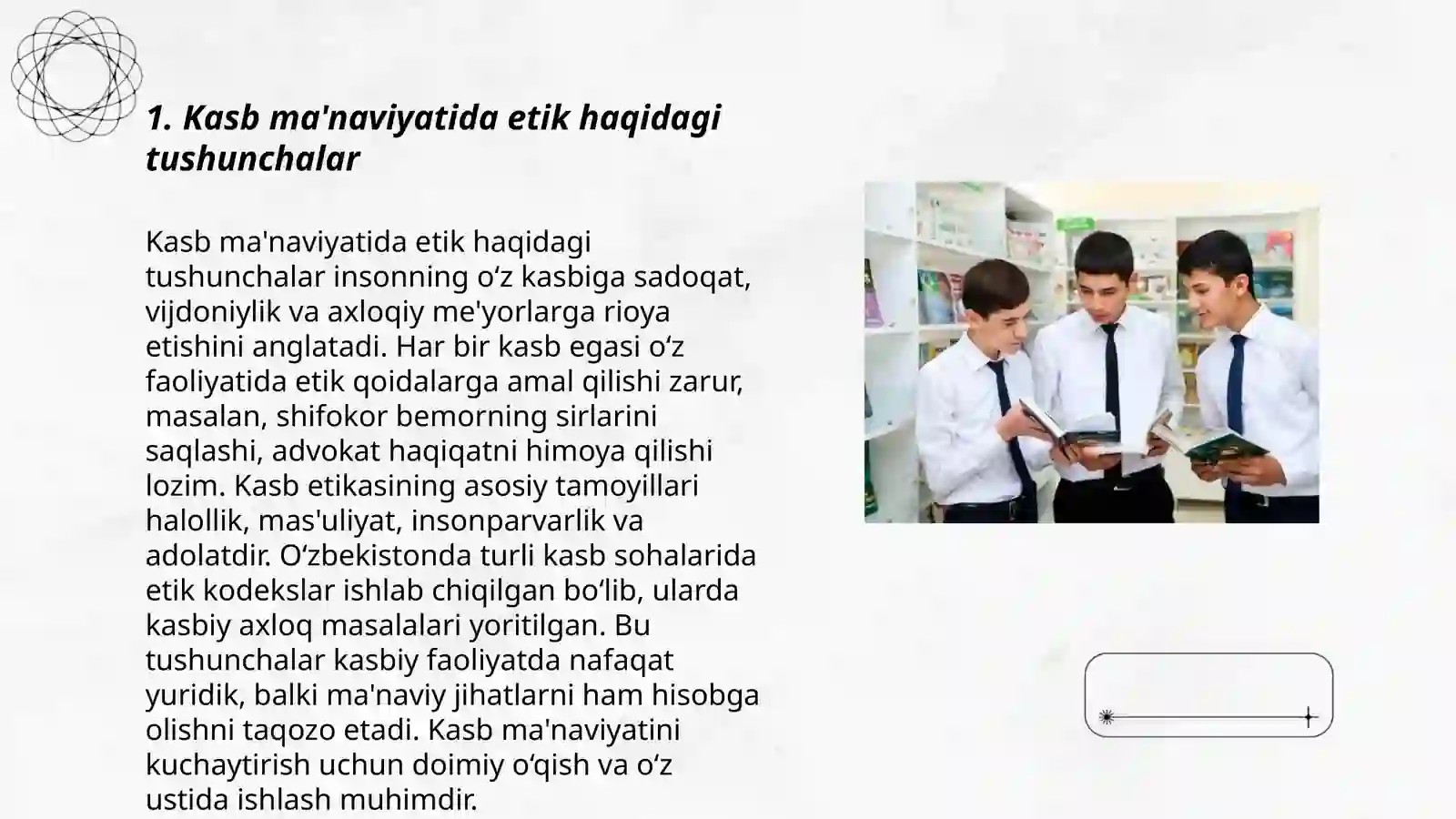 1. Kasb ma'naviyatida etik haqidagi tushunchalar

Kasb ma'naviyatida etik haqidagi tushunchalar insonning o‘z kasbiga sadoqat, vijdoniylik va axloqiy me'yorlarga rioya etishini anglatadi. Har bir kasb egasi o‘z faoliyatida etik qoidalarga amal qilishi zarur, masalan, shifokor bemorning sirlarini saqlashi, advokat haqiqatni himoya qilishi lozim. Kasb etikasining asosiy tamoyillari halollik, mas'uliyat, insonparvarlik va adolatdir. O‘zbekistonda turli kasb sohalarida etik kodekslar ishlab chiqilgan bo‘lib, ularda kasbiy axloq masalalari yoritilgan. Bu tushunchalar kasbiy faoliyatda nafaqat yuridik, balki ma'naviy jihatlarni ham hisobga olishni taqozo etadi. Kasb ma'naviyatini kuchaytirish uchun doimiy o‘qish va o‘z ustida ishlash muhimdir.